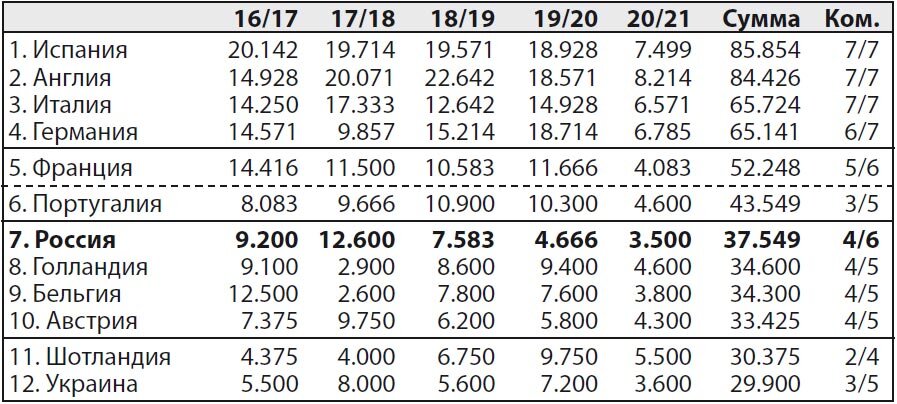 | | 16/17 | 17/18 | 18/19 | 19/20 | 20/21 | Сумма | Ком. |
|---|---|---|---|---|---|---|---|
| 1. Испания | 20.142 | 19.714 | 19.571 | 18.928 | 7.499 | 85.854 | 7/7 |
| 2. Англия | 14.928 | 20.071 | 22.642 | 18.571 | 8.214 | 84.426 | 7/7 |
| 3. Италия | 14.250 | 17.333 | 12.642 | 14.928 | 6.571 | 65.724 | 7/7 |
| 4. Германия | 14.571 | 9.857 | 15.214 | 18.714 | 6.785 | 65.141 | 6/7 |
| 5. Франция | 14.416 | 11.500 | 10.583 | 11.666 | 4.083 | 52.248 | 5/6 |
| 6. Португалия | 8.083 | 9.666 | 10.900 | 10.300 | 4.600 | 43.549 | 3/5 |
| **7. Россия** | **9.200** | **12.600** | **7.583** | **4.666** | **3.500** | **37.549** | **4/6** |
| 8. Голландия | 9.100 | 2.900 | 8.600 | 9.400 | 4.600 | 34.600 | 4/5 |
| 9. Бельгия | 12.500 | 2.600 | 7.800 | 7.600 | 3.800 | 34.300 | 4/5 |
| 10. Австрия | 7.375 | 9.750 | 6.200 | 5.800 | 4.300 | 33.425 | 4/5 |
| 11. Шотландия | 4.375 | 4.000 | 6.750 | 9.750 | 5.500 | 30.375 | 2/4 |
| 12. Украина | 5.500 | 8.000 | 5.600 | 7.200 | 3.600 | 29.900 | 3/5 |